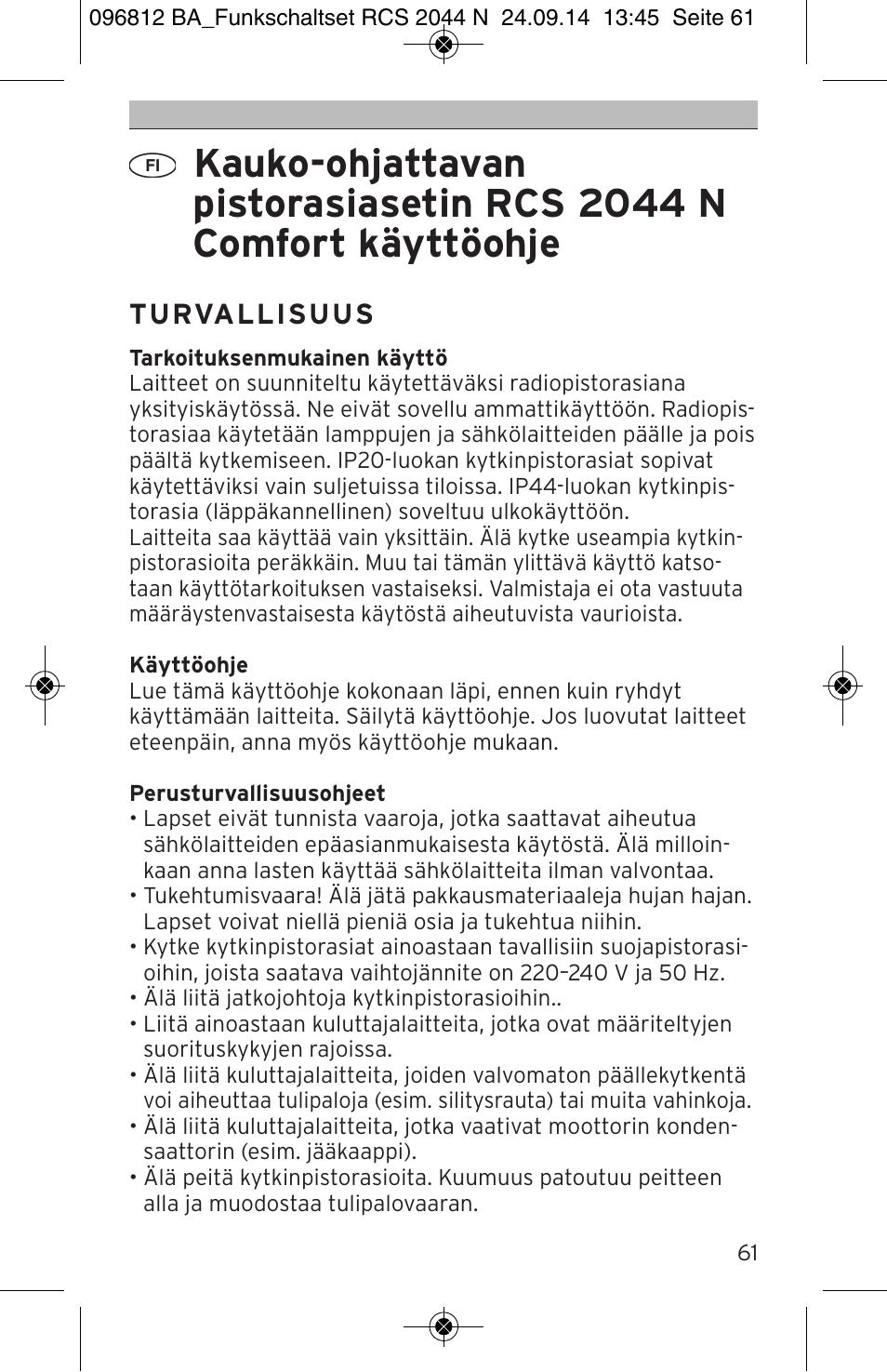 096812 BA_Funkschaltset RCS 2044 N 24.09.14 13:45 Seite 61

FI Kauko-ohjattavan pistorasiasetin RCS 2044 N Comfort käyttöohje

TURVALLISUUS

Tarkoituksenmukainen käyttö
Laitteet on suunniteltu käytettäväksi radiopistorasiana yksityiskäytössä. Ne eivät sovellu ammattikäyttöön. Radiopistorasiaa käytetään lamppujen ja sähkölaitteiden päälle ja pois päältä kytkemiseen. IP20-luokan kytkinpistorasiat sopivat käytettäviksi vain suljetuissa tiloissa. IP44-luokan kytkinpistorasia (läppäkannellinen) soveltuu ulkokäyttöön.
Laitteita saa käyttää vain yksittäin. Älä kytke useampia kytkinpistorasioita peräkkäin. Muu tai tämän ylittävä käyttö katsotaan käyttötarkoituksen vastaiseksi. Valmistaja ei ota vastuuta määräystenvastaisesta käytöstä aiheutuvista vaurioista.

Käyttöohje
Lue tämä käyttöohje kokonaan läpi, ennen kuin ryhdyt käyttämään laitteita. Säilytä käyttöohje. Jos luovutat laitteet eteenpäin, anna myös käyttöohje mukaan.

Perusturvallisuusohjeet
• Lapset eivät tunnista vaaroja, jotka saattavat aiheutua sähkölaitteiden epäasianmukaisesta käytöstä. Älä milloinkaan anna lasten käyttää sähkölaitteita ilman valvontaa.
• Tukehtumisvaara! Älä jätä pakkausmateriaaleja hujan hajan. Lapset voivat niellä pieniä osia ja tukehtua niihin.
• Kytke kytkinpistorasiat ainoastaan tavallisiin suojapistorasioihin, joista saatava vaihtojännite on 220–240 V ja 50 Hz.
• Älä liitä jatkojohtoja kytkinpistorasioihin..
• Liitä ainoastaan kuluttajalaitteita, jotka ovat määriteltyjen suorituskykyjen rajoissa.
• Älä liitä kuluttajalaitteita, joiden valvomaton päällekytkentä voi aiheuttaa tulipaloja (esim. silitysrauta) tai muita vahinkoja.
• Älä liitä kuluttajalaitteita, jotka vaativat moottorin kondensaattorin (esim. jääkaappi).
• Älä peitä kytkinpistorasioita. Kuumuus patoutuu peitteen alla ja muodostaa tulipalovaaran.

61